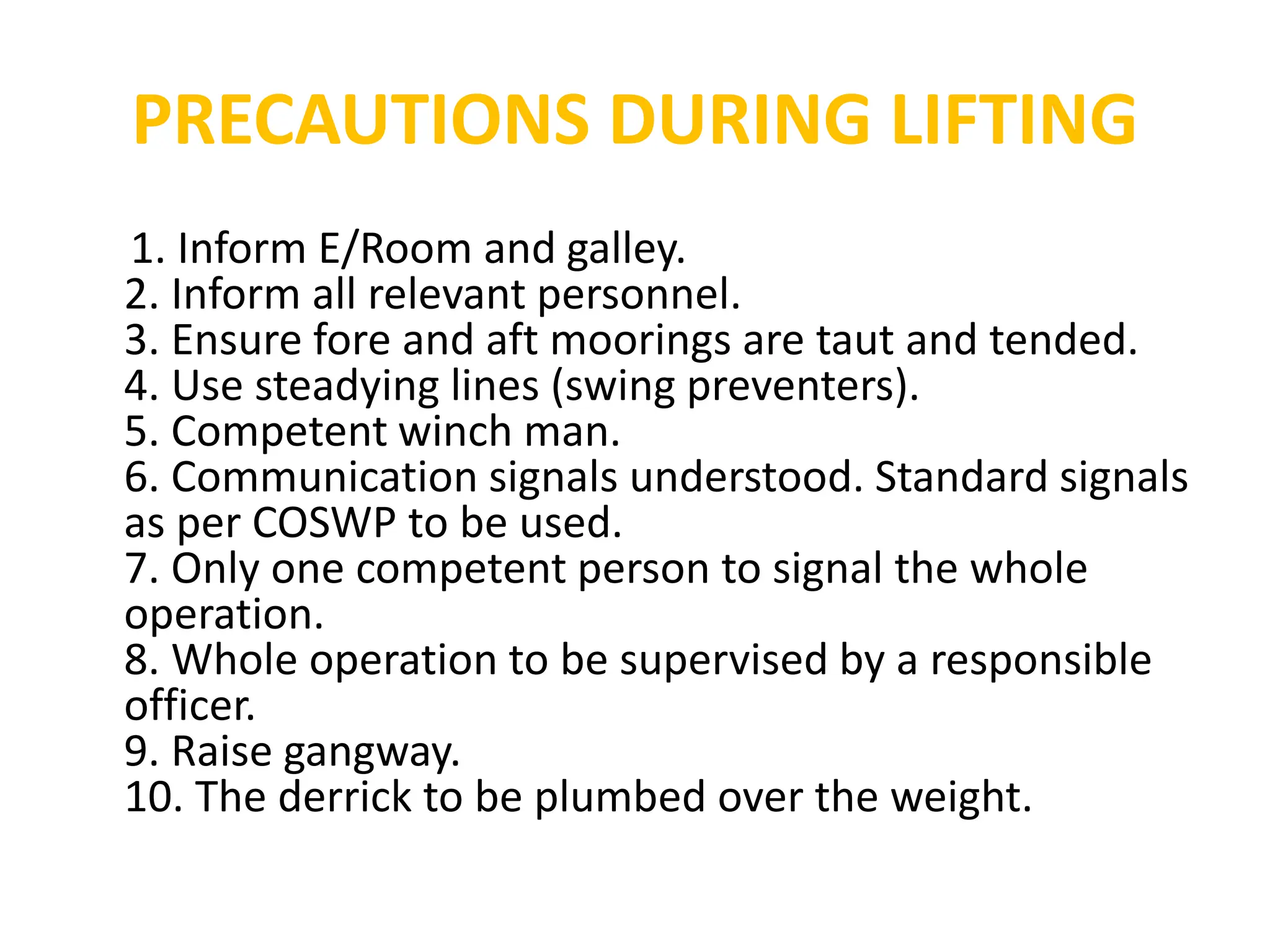 PRECAUTIONS DURING LIFTING

1. Inform E/Room and galley.
2. Inform all relevant personnel.
3. Ensure fore and aft moorings are taut and tended.
4. Use steadying lines (swing preventers).
5. Competent winch man.
6. Communication signals understood. Standard signals as per COSWP to be used.
7. Only one competent person to signal the whole operation.
8. Whole operation to be supervised by a responsible officer.
9. Raise gangway.
10. The derrick to be plumbed over the weight.